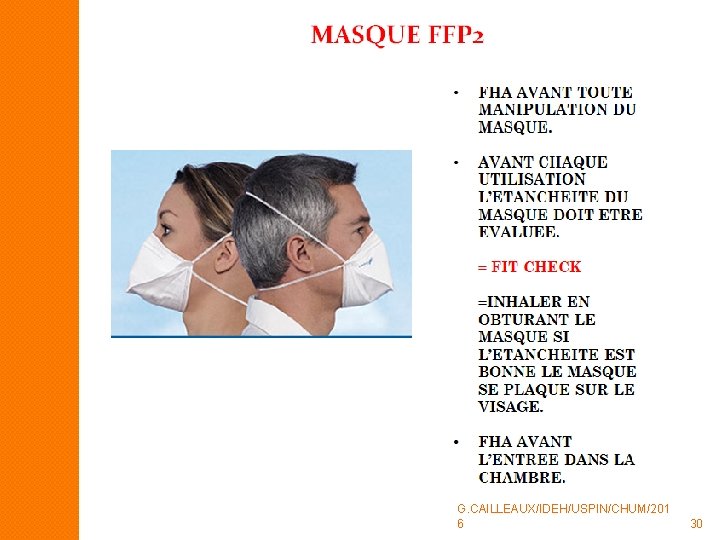 MASQUE FFP2

• FHA AVANT TOUTE MANIPULATION DU MASQUE.

• AVANT CHAQUE UTILISATION L'ETANCHEITE DU MASQUE DOIT ETRE EVALUEE.

= FIT CHECK

=INHALER EN OBTURANT LE MASQUE SI L'ETANCHEITE EST BONNE LE MASQUE SE PLAQUE SUR LE VISAGE.

• FHA AVANT L'ENTREE DANS LA CHAMBRE.

G.CAILLEAUX/IDEH/USPIN/CHUM/2016

30